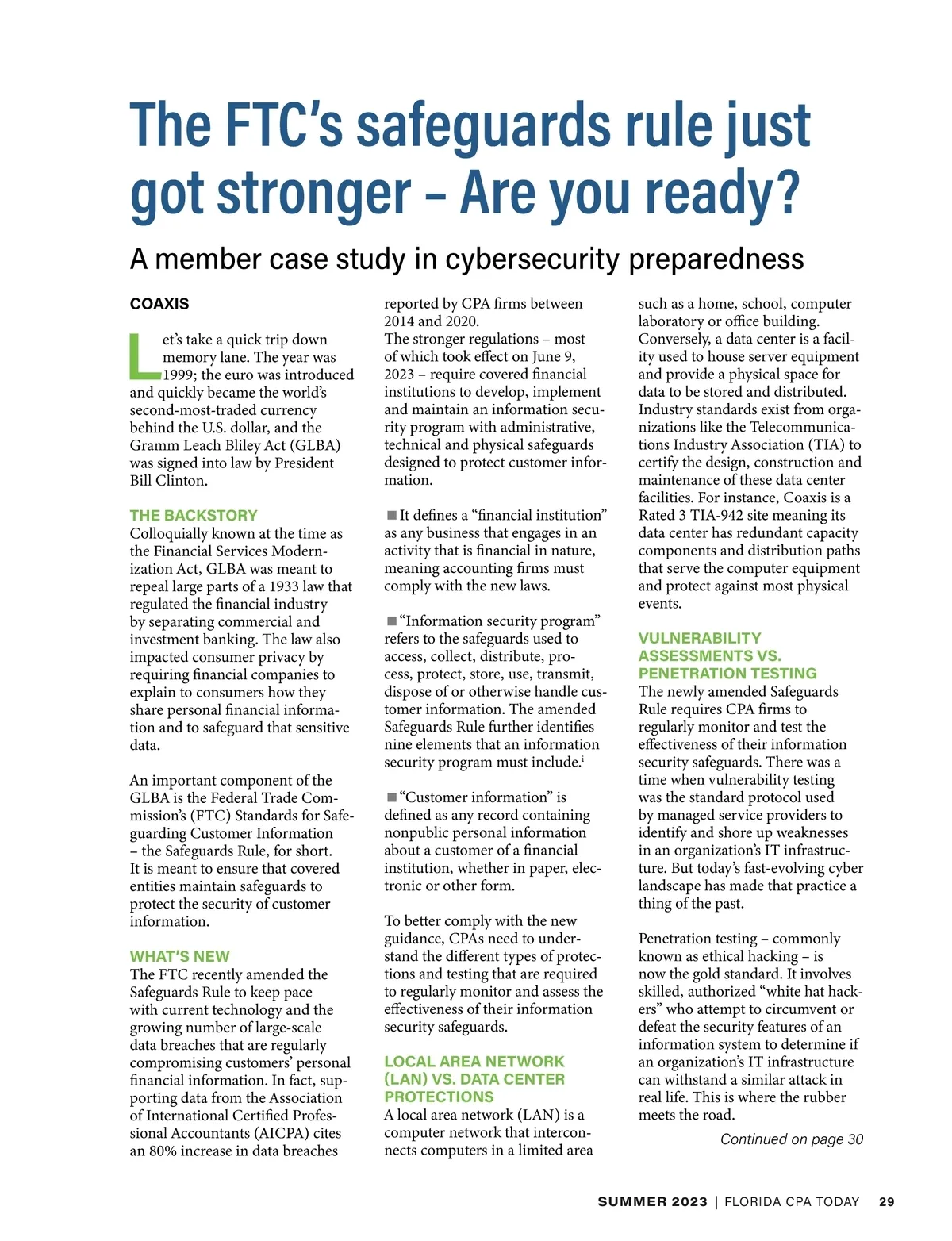 The FTC's safeguards rule just got stronger – Are you ready?

A member case study in cybersecurity preparedness

COAXIS

Let's take a quick trip down memory lane. The year was 1999; the euro was introduced and quickly became the world's second-most-traded currency behind the U.S. dollar, and the Gramm Leach Bliley Act (GLBA) was signed into law by President Bill Clinton.

THE BACKSTORY

Colloquially known at the time as the Financial Services Modernization Act, GLBA was meant to repeal large parts of a 1933 law that regulated the financial industry by separating commercial and investment banking. The law also impacted consumer privacy by requiring financial companies to explain to consumers how they share personal financial information and to safeguard that sensitive data.

An important component of the GLBA is the Federal Trade Commission's (FTC) Standards for Safeguarding Customer Information – the Safeguards Rule, for short. It is meant to ensure that covered entities maintain safeguards to protect the security of customer information.

WHAT'S NEW

The FTC recently amended the Safeguards Rule to keep pace with current technology and the growing number of large-scale data breaches that are regularly compromising customers' personal financial information. In fact, supporting data from the Association of International Certified Professional Accountants (AICPA) cites an 80% increase in data breaches reported by CPA firms between 2014 and 2020.

The stronger regulations – most of which took effect on June 9, 2023 – require covered financial institutions to develop, implement and maintain an information security program with administrative, technical and physical safeguards designed to protect customer information.

■ It defines a "financial institution" as any business that engages in an activity that is financial in nature, meaning accounting firms must comply with the new laws.

■ "Information security program" refers to the safeguards used to access, collect, distribute, process, protect, store, use, transmit, dispose of or otherwise handle customer information. The amended Safeguards Rule further identifies nine elements that an information security program must include.$^{i}$

■ "Customer information" is defined as any record containing nonpublic personal information about a customer of a financial institution, whether in paper, electronic or other form.

To better comply with the new guidance, CPAs need to understand the different types of protections and testing that are required to regularly monitor and assess the effectiveness of their information security safeguards.

LOCAL AREA NETWORK (LAN) VS. DATA CENTER PROTECTIONS

A local area network (LAN) is a computer network that interconnects computers in a limited area such as a home, school, computer laboratory or office building. Conversely, a data center is a facility used to house server equipment and provide a physical space for data to be stored and distributed. Industry standards exist from organizations like the Telecommunications Industry Association (TIA) to certify the design, construction and maintenance of these data center facilities. For instance, Coaxis is a Rated 3 TIA-942 site meaning its data center has redundant capacity components and distribution paths that serve the computer equipment and protect against most physical events.

VULNERABILITY ASSESSMENTS VS. PENETRATION TESTING

The newly amended Safeguards Rule requires CPA firms to regularly monitor and test the effectiveness of their information security safeguards. There was a time when vulnerability testing was the standard protocol used by managed service providers to identify and shore up weaknesses in an organization's IT infrastructure. But today's fast-evolving cyber landscape has made that practice a thing of the past.

Penetration testing – commonly known as ethical hacking – is now the gold standard. It involves skilled, authorized "white hat hackers" who attempt to circumvent or defeat the security features of an information system to determine if an organization's IT infrastructure can withstand a similar attack in real life. This is where the rubber meets the road.

Continued on page 30

SUMMER 2023 | FLORIDA CPA TODAY 29